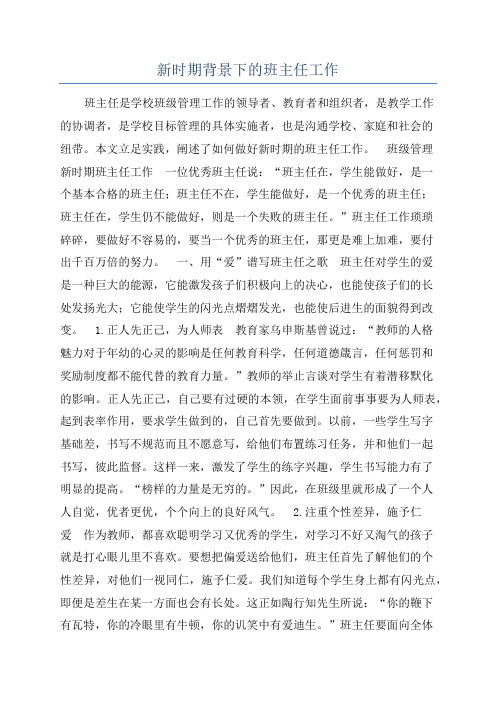 新时期背景下的班主任工作

班主任是学校班级管理工作的领导者、教育者和组织者，是教学工作的协调者，是学校目标管理的具体实施者，也是沟通学校、家庭和社会的纽带。本文立足实践，阐述了如何做好新时期的班主任工作。 班级管理 新时期班主任工作 一位优秀班主任说：“班主任在，学生能做好，是一个基本合格的班主任；班主任不在，学生能做好，是一个优秀的班主任；班主任在，学生仍不能做好，则是一个失败的班主任。”班主任工作琐琐碎碎，要做好不容易的，要当一个优秀的班主任，那更是难上加难，要付出千百万倍的努力。 一、用“爱”谱写班主任之歌 班主任对学生的爱是一种巨大的能源，它能激发孩子们积极向上的决心，也能使孩子们的长处发扬光大；它能使学生的闪光点熠熠发光，也能使后进生的面貌得到改变。 1.正人先正己，为人师表 教育家乌申斯基曾说过：“教师的人格魅力对于年幼的心灵的影响是任何教育科学，任何道德箴言，任何惩罚和奖励制度都不能代替的教育力量。”教师的举止言谈对学生有着潜移默化的影响。正人先正己，自己要有过硬的本领，在学生面前事事要为人师表，起到表率作用，要求学生做到的，自己首先要做到。以前，一些学生写字基础差，书写不规范而且不愿意写，给他们布置练习任务，并和他们一起书写，彼此监督。这样一来，激发了学生的练字兴趣，学生书写能力有了明显的提高。“榜样的力量是无穷的。”因此，在班级里就形成了一个人人自觉，优者更优，个个向上的良好风气。 2.注重个性差异，施予仁爱 作为教师，都喜欢聪明学习又优秀的学生，对学习不好又淘气的孩子就是打心眼儿里不喜欢。要想把偏爱送给他们，班主任首先了解他们的个性差异，对他们一视同仁，施予仁爱。我们知道每个学生身上都有闪光点，即便是差生在某一方面也会有长处。这正如陶行知先生所说：“你的鞭下有瓦特，你的冷眼里有牛顿，你的讥笑中有爱迪生。”班主任要面向全体